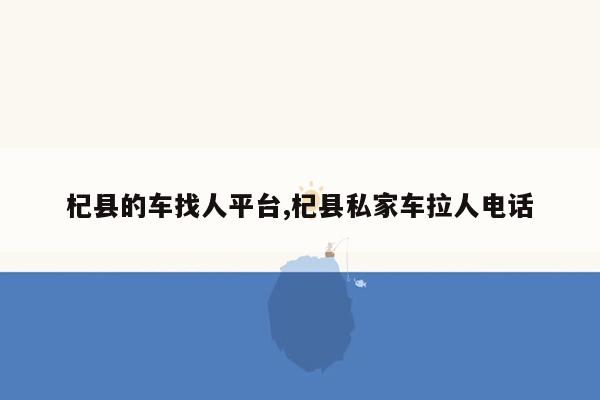 杞县的车找人平台,杞县私家车拉人电话